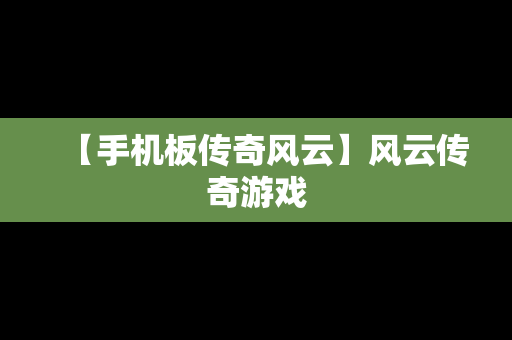 【手机板传奇风云】风云传奇游戏